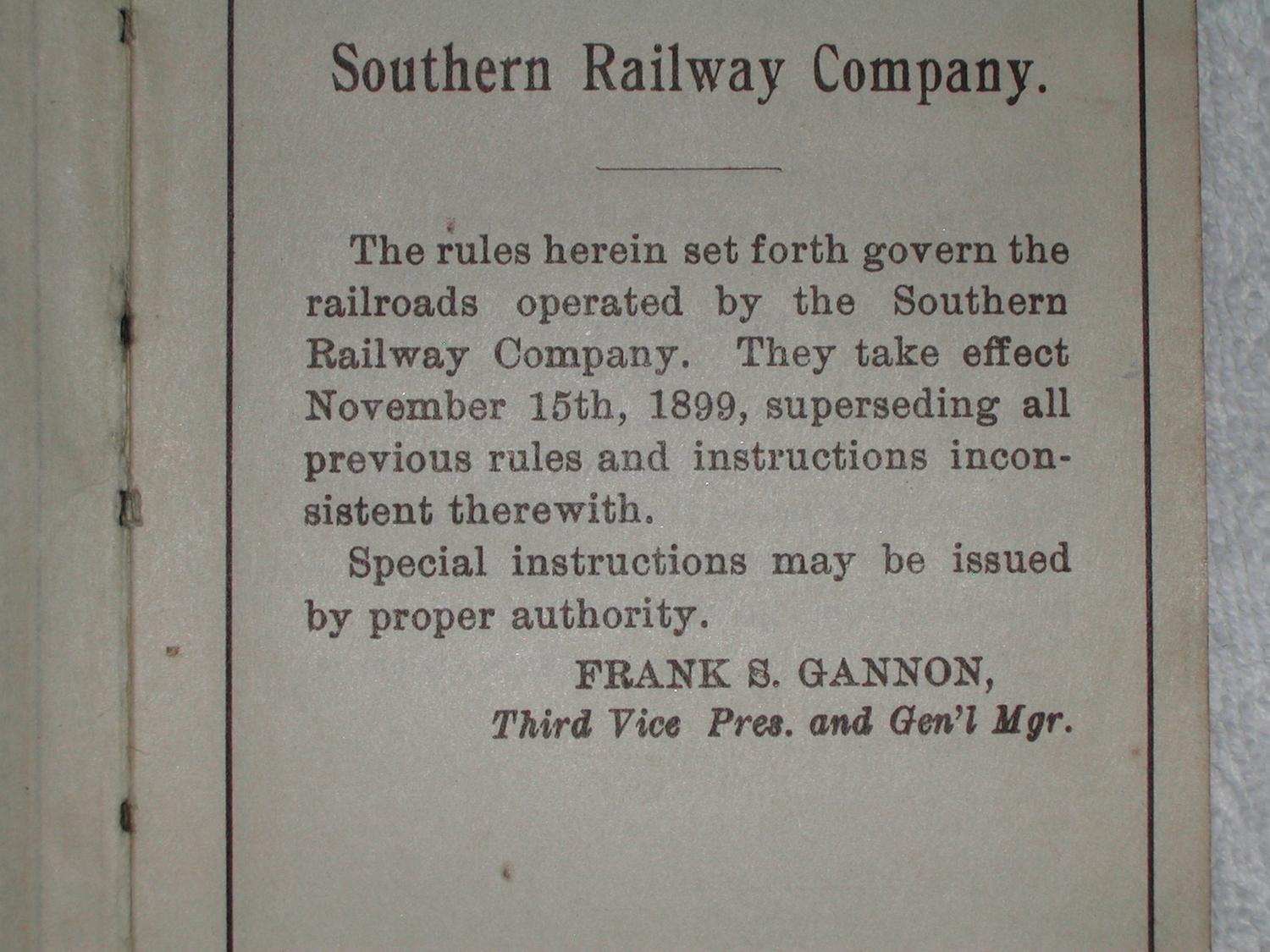 Southern Railway Company.

The rules herein set forth govern the railroads operated by the Southern Railway Company. They take effect November 15th, 1899, superseding all previous rules and instructions inconsistent therewith.

Special instructions may be issued by proper authority.

FRANK S. GANNON,
Third Vice Pres. and Gen'l Mgr.